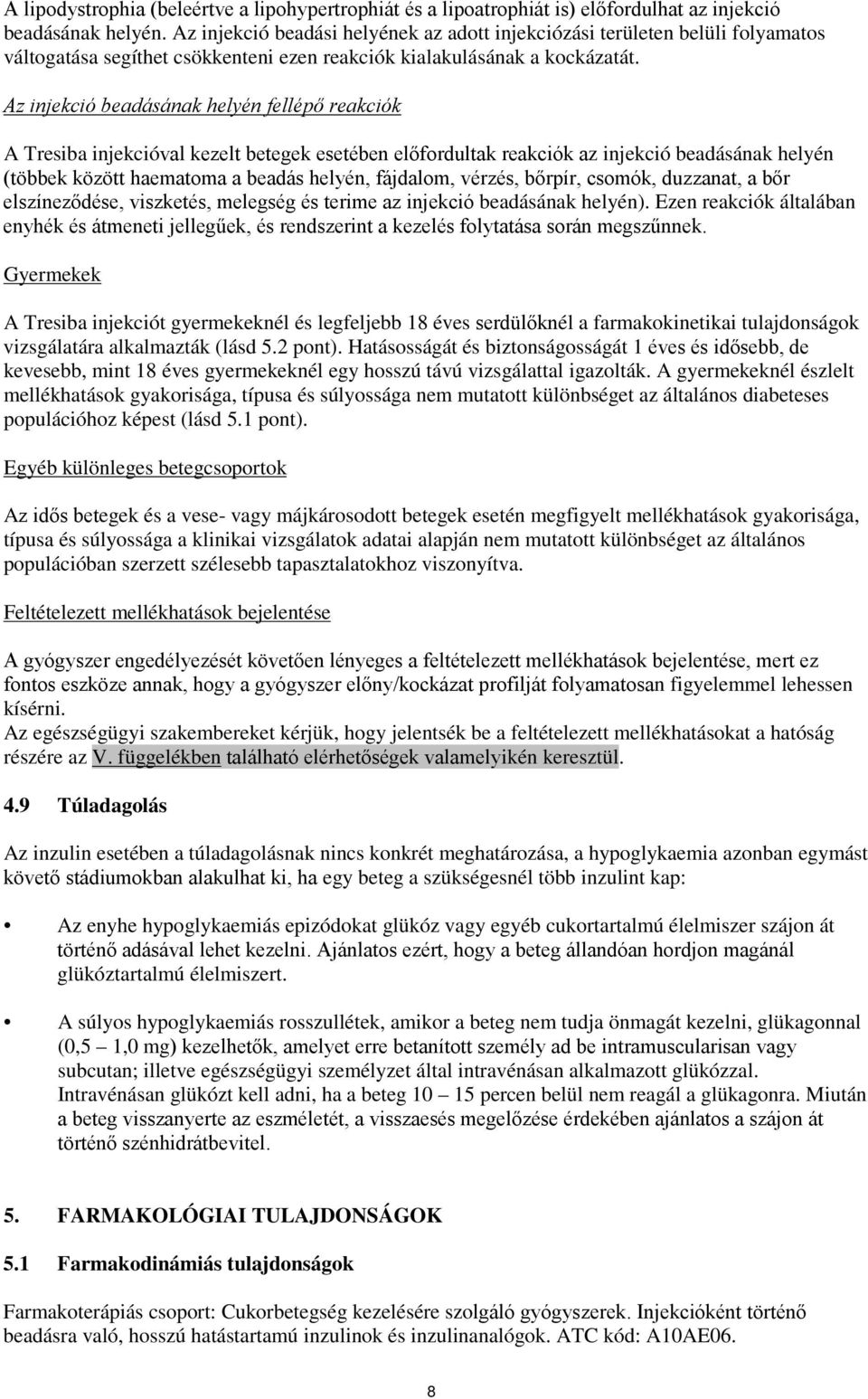 A lipodystrophia (beleértve a lipohypertrophiát és a lipoatrophiát is) előfordulhat az injekció beadásának helyén. Az injekció beadási helyének az adott injekciózási területen belüli folyamatos váltogatása segíthet csökkenteni ezen reakciók kialakulásának a kockázatát.

Az injekció beadásának helyén fellépő reakciók

A Tresiba injekcióval kezelt betegek esetében előfordultak reakciók az injekció beadásának helyén (többek között haematoma a beadás helyén, fájdalom, vérzés, bőrpír, csomók, duzzanat, a bőr elszíneződése, viszketés, melegség és terime az injekció beadásának helyén). Ezen reakciók általában enyhék és átmeneti jellegűek, és rendszerint a kezelés folytatása során megszűnnek.

Gyermekek

A Tresiba injekciót gyermekeknél és legfeljebb 18 éves serdülőknél a farmakokinetikai tulajdonságok vizsgálatára alkalmazták (lásd 5.2 pont). Hatásosságát és biztonságosságát 1 éves és idősebb, de kevesebb, mint 18 éves gyermekeknél egy hosszú távú vizsgálattal igazolták. A gyermekeknél észlelt mellékhatások gyakorisága, típusa és súlyossága nem mutatott különbséget az általános diabeteses populációhoz képest (lásd 5.1 pont).

Egyéb különleges betegcsoportok

Az idős betegek és a vese- vagy májkárosodott betegek esetén megfigyelt mellékhatások gyakorisága, típusa és súlyossága a klinikai vizsgálatok adatai alapján nem mutatott különbséget az általános populációban szerzett szélesebb tapasztalatokhoz viszonyítva.

Feltételezett mellékhatások bejelentése

A gyógyszer engedélyezését követően lényeges a feltételezett mellékhatások bejelentése, mert ez fontos eszköze annak, hogy a gyógyszer előny/kockázat profilját folyamatosan figyelemmel lehessen kísérni.
Az egészségügyi szakembereket kérjük, hogy jelentsék be a feltételezett mellékhatásokat a hatóság részére az V. függelékben található elérhetőségek valamelyikén keresztül.

4.9 Túladagolás

Az inzulin esetében a túladagolásnak nincs konkrét meghatározása, a hypoglykaemia azonban egymást követő stádiumokban alakulhat ki, ha egy beteg a szükségesnél több inzulint kap:

• Az enyhe hypoglykaemiás epizódokat glükóz vagy egyéb cukortartalmú élelmiszer szájon át történő adásával lehet kezelni. Ajánlatos ezért, hogy a beteg állandóan hordjon magánál glükóztartalmú élelmiszert.

• A súlyos hypoglykaemiás rosszullétek, amikor a beteg nem tudja önmagát kezelni, glükagonnal (0,5 – 1,0 mg) kezelhetők, amelyet erre betanított személy ad be intramuscularisan vagy subcutan; illetve egészségügyi személyzet által intravénásan alkalmazott glükózzal. Intravénásan glükózt kell adni, ha a beteg 10 – 15 percen belül nem reagál a glükagonra. Miután a beteg visszanyerte az eszméletét, a visszaesés megelőzése érdekében ajánlatos a szájon át történő szénhidrátbevitel.

5. FARMAKOLÓGIAI TULAJDONSÁGOK

5.1 Farmakodinámiás tulajdonságok

Farmakoterápiás csoport: Cukorbetegség kezelésére szolgáló gyógyszerek. Injekcióként történő beadásra való, hosszú hatástartamú inzulinok és inzulinanalógok. ATC kód: A10AE06.

8